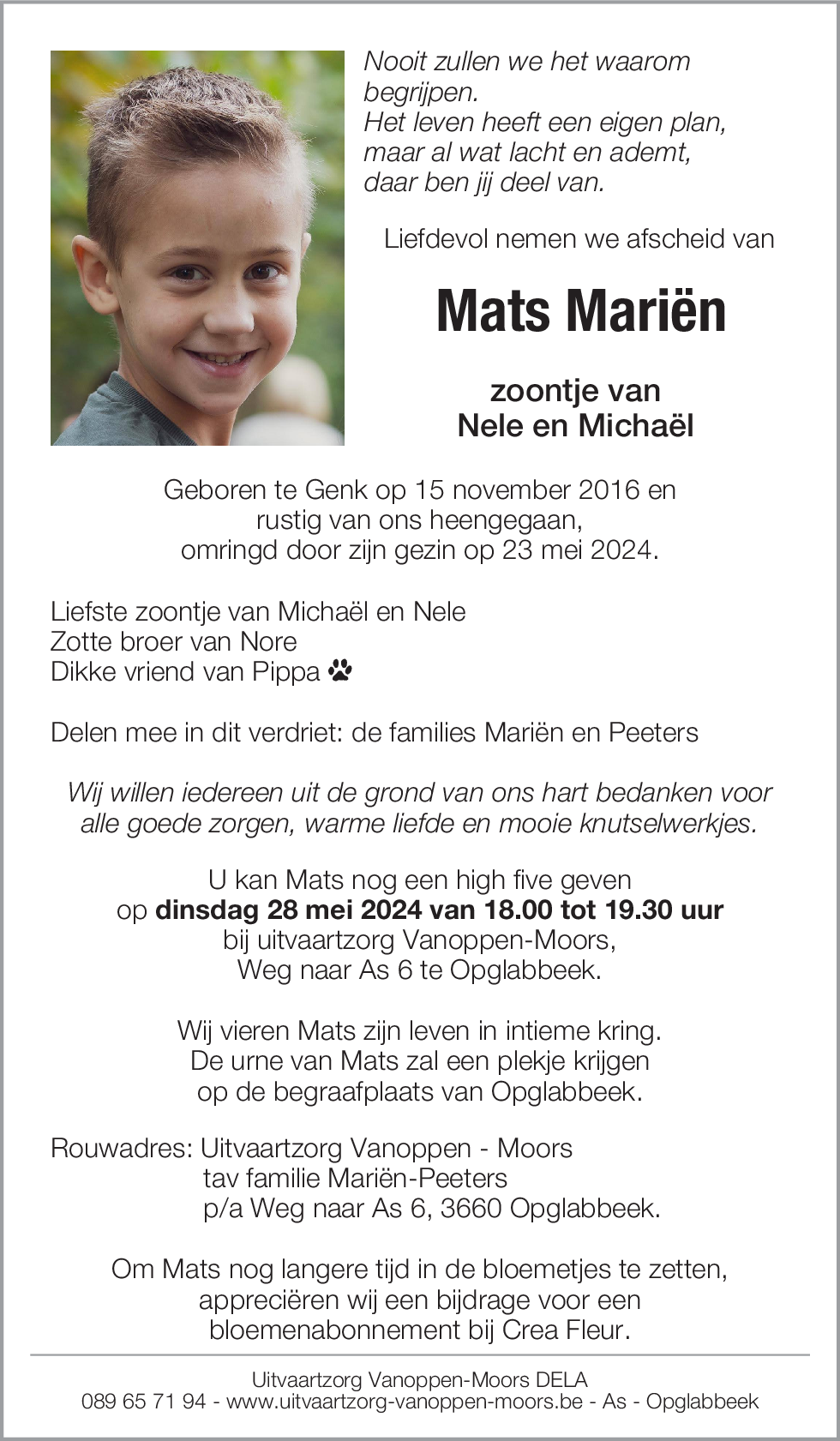 Nooit zullen we het waarom begrijpen.
Het leven heeft een eigen plan,
maar al wat lacht en ademt,
daar ben jij deel van.

Liefdevol nemen we afscheid van

Mats Mariën

zoontje van
Nele en Michaël

Geboren te Genk op 15 november 2016 en
rustig van ons heengegaan,
omringd door zijn gezin op 23 mei 2024.

Liefste zoontje van Michaël en Nele
Zotte broer van Nore
Dikke vriend van Pippa

Delen mee in dit verdriet: de families Mariën en Peeters

Wij willen iedereen uit de grond van ons hart bedanken voor alle goede zorgen, warme liefde en mooie knutselwerkjes.

U kan Mats nog een high five geven
op dinsdag 28 mei 2024 van 18.00 tot 19.30 uur
bij uitvaartzorg Vanoppen-Moors,
Weg naar As 6 te Opglabbeek.

Wij vieren Mats zijn leven in intieme kring.
De urne van Mats zal een plekje krijgen
op de begraafplaats van Opglabbeek.

Rouwadres: Uitvaartzorg Vanoppen - Moors
tav familie Mariën-Peeters
p/a Weg naar As 6, 3660 Opglabbeek.

Om Mats nog langere tijd in de bloemetjes te zetten,
appreciëren wij een bijdrage voor een
bloemenabonnement bij Crea Fleur.

Uitvaartzorg Vanoppen-Moors DELA
089 65 71 94 - www.uitvaartzorg-vanoppen-moors.be - As - Opglabbeek